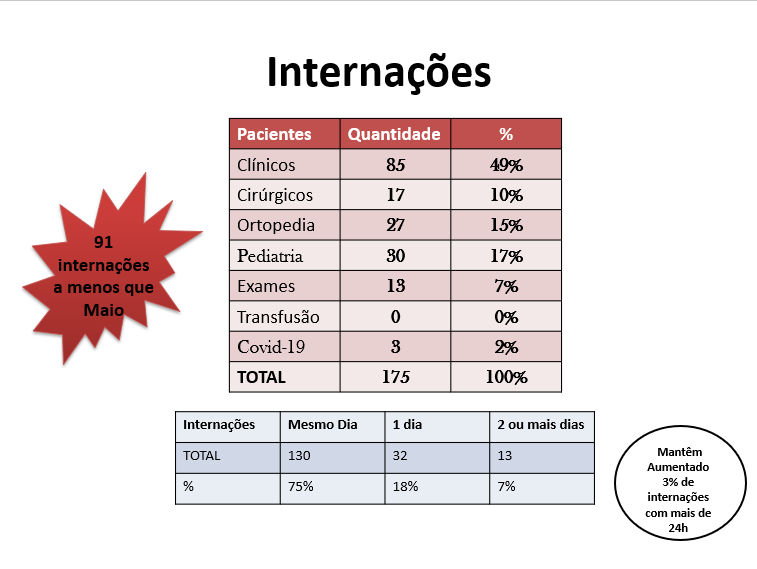 Internações

91 internações a menos que Maio

| Pacientes | Quantidade | % |
|---|---|---|
| Clínicos | 85 | 49% |
| Cirúrgicos | 17 | 10% |
| Ortopedia | 27 | 15% |
| Pediatria | 30 | 17% |
| Exames | 13 | 7% |
| Transfusão | 0 | 0% |
| Covid-19 | 3 | 2% |
| TOTAL | 175 | 100% |

| Internações | Mesmo Dia | 1 dia | 2 ou mais dias |
|---|---|---|---|
| TOTAL | 130 | 32 | 13 |
| % | 75% | 18% | 7% |

Mantêm Aumentado 3% de internações com mais de 24h